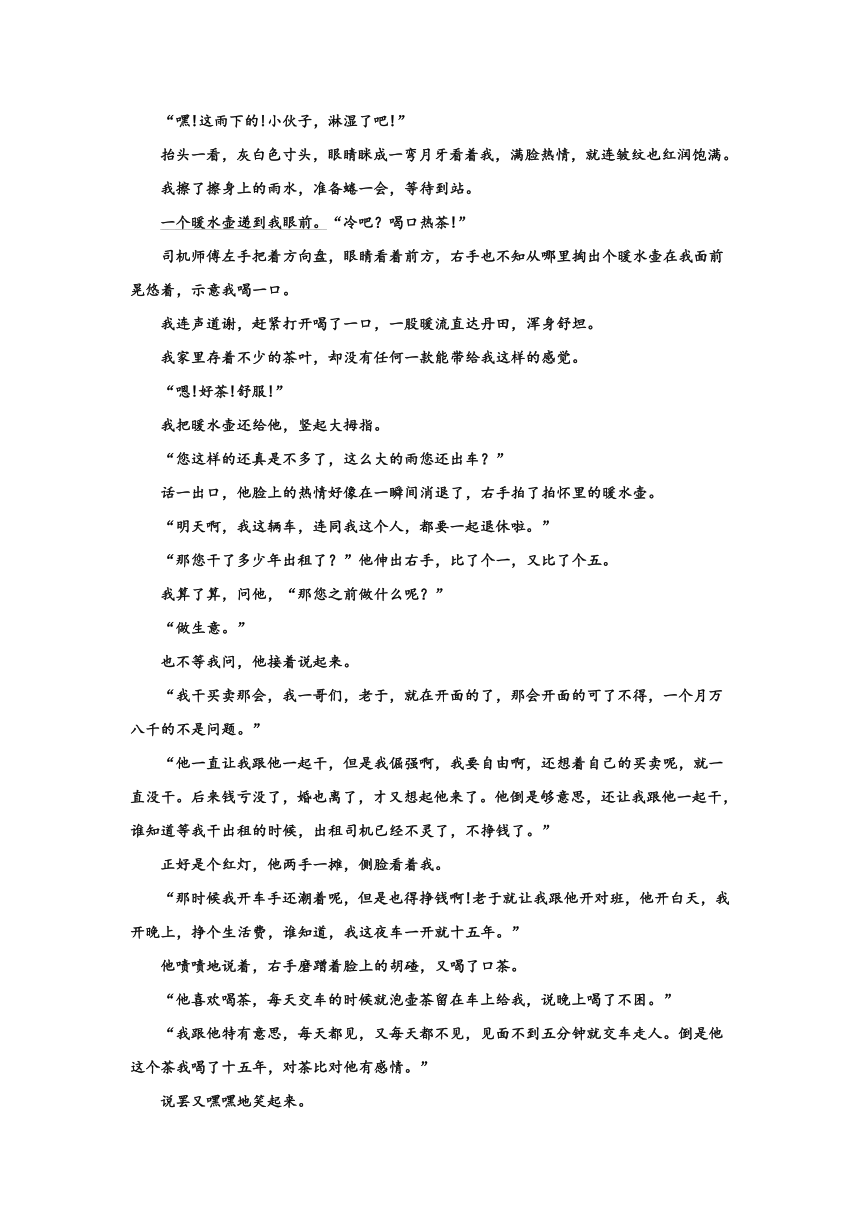 “嘿!这雨下的!小伙子，淋湿了吧!”

抬头一看，灰白色寸头，眼睛眯成一弯月牙看着我，满脸热情，就连皱纹也红润饱满。

我擦了擦身上的雨水，准备蜷一会，等待到站。

一个暖水壶递到我眼前。“冷吧？喝口热茶!”

司机师傅左手把着方向盘，眼睛看着前方，右手也不知从哪里掏出个暖水壶在我面前晃悠着，示意我喝一口。

我连声道谢，赶紧打开喝了一口，一股暖流直达丹田，浑身舒坦。

我家里存着不少的茶叶，却没有任何一款能带给我这样的感觉。

“嗯!好茶!舒服!”

我把暖水壶还给他，竖起大拇指。

“您这样的还真是不多了，这么大的雨您还出车？”

话一出口，他脸上的热情好像在一瞬间消退了，右手拍了拍怀里的暖水壶。

“明天啊，我这辆车，连同我这个人，都要一起退休啦。”

“那您干了多少年出租了？”他伸出右手，比了个一，又比了个五。

我算了算，问他，“那您之前做什么呢？”

“做生意。”

也不等我问，他接着说起来。

“我干买卖那会，我一哥们，老于，就在开面的了，那会开面的可了不得，一个月万八千的不是问题。”

“他一直让我跟他一起干，但是我倔强啊，我要自由啊，还想着自己的买卖呢，就一直没干。后来钱亏没了，婚也离了，才又想起他来了。他倒是够意思，还让我跟他一起干，谁知道等我干出租的时候，出租司机已经不灵了，不挣钱了。”

正好是个红灯，他两手一摊，侧脸看着我。

“那时候我开车手还潮着呢，但是也得挣钱啊!老于就让我跟他开对班，他开白天，我开晚上，挣个生活费，谁知道，我这夜车一开就十五年。”

他啧啧地说着，右手磨蹭着脸上的胡碴，又喝了口茶。

“他喜欢喝茶，每天交车的时候就泡壶茶留在车上给我，说晚上喝了不困。”

“我跟他特有意思，每天都见，又每天都不见，见面不到五分钟就交车走人。倒是他这个茶我喝了十五年，对茶比对他有感情。”

说罢又嘿嘿地笑起来。